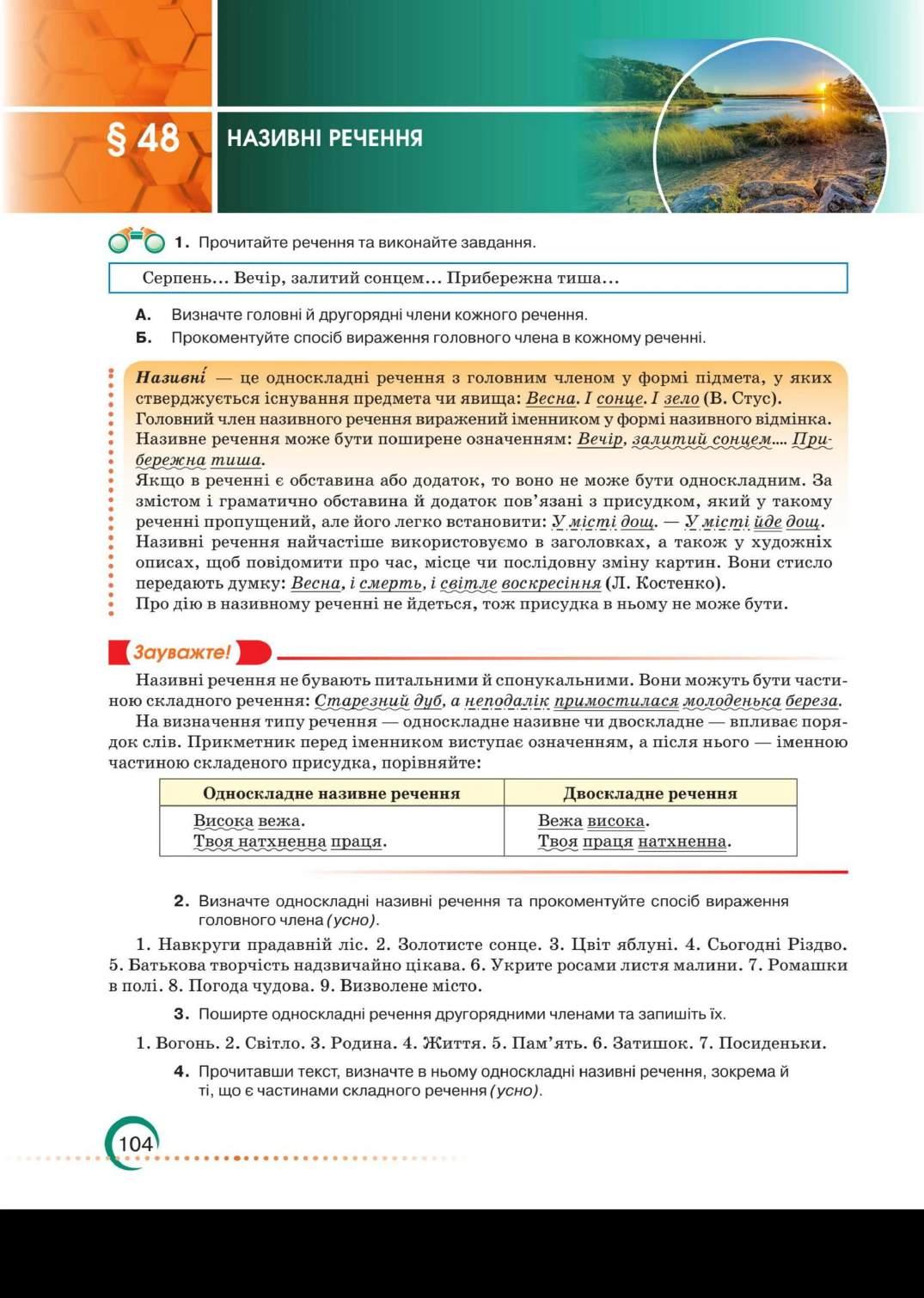 § 48 НАЗИВНІ РЕЧЕННЯ

1. Прочитайте речення та виконайте завдання.

Серпень... Вечір, залитий сонцем... Прибережна тиша...

А. Визначте головні й другорядні члени кожного речення.
Б. Прокоментуйте спосіб вираження головного члена в кожному реченні.

Називні́ — це односкладні речення з головним членом у формі підмета, у яких стверджується існування предмета чи явища: Весна. І сонце. І зело (В. Стус).
Головний член називного речення виражений іменником у формі називного відмінка.
Називне речення може бути поширене означенням: Вечір, залитий сонцем.... Прибережна тиша.
Якщо в реченні є обставина або додаток, то воно не може бути односкладним. За змістом і граматично обставина й додаток пов'язані з присудком, який у такому реченні пропущений, але його легко встановити: У місті дощ. — У місті йде дощ.
Називні речення найчастіше використовуємо в заголовках, а також у художніх описах, щоб повідомити про час, місце чи послідовну зміну картин. Вони стисло передають думку: Весна, і смерть, і світле воскресіння (Л. Костенко).
Про дію в називному реченні не йдеться, тож присудка в ньому не може бути.

Зауважте!

Називні речення не бувають питальними й спонукальними. Вони можуть бути частиною складного речення: Старезний дуб, а неподалік примостилася молоденька береза.
На визначення типу речення — односкладне називне чи двоскладне — впливає порядок слів. Прикметник перед іменником виступає означенням, а після нього — іменною частиною складеного присудка, порівняйте:

| Односкладне називне речення | Двоскладне речення |
|---|---|
| Висока вежа. Твоя натхненна праця. | Вежа висока. Твоя праця натхненна. |

2. Визначте односкладні називні речення та прокоментуйте спосіб вираження головного члена (усно).

1. Навкруги прадавній ліс. 2. Золотисте сонце. 3. Цвіт яблуні. 4. Сьогодні Різдво. 5. Батькова творчість надзвичайно цікава. 6. Укрите росами листя малини. 7. Ромашки в полі. 8. Погода чудова. 9. Визволене місто.

3. Поширте односкладні речення другорядними членами та запишіть їх.

1. Вогонь. 2. Світло. 3. Родина. 4. Життя. 5. Пам'ять. 6. Затишок. 7. Посиденьки.

4. Прочитавши текст, визначте в ньому односкладні називні речення, зокрема й ті, що є частинами складного речення (усно).

104